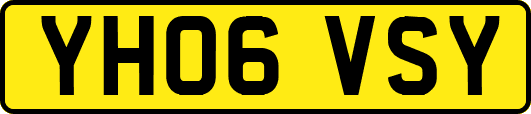 YH06 VSY